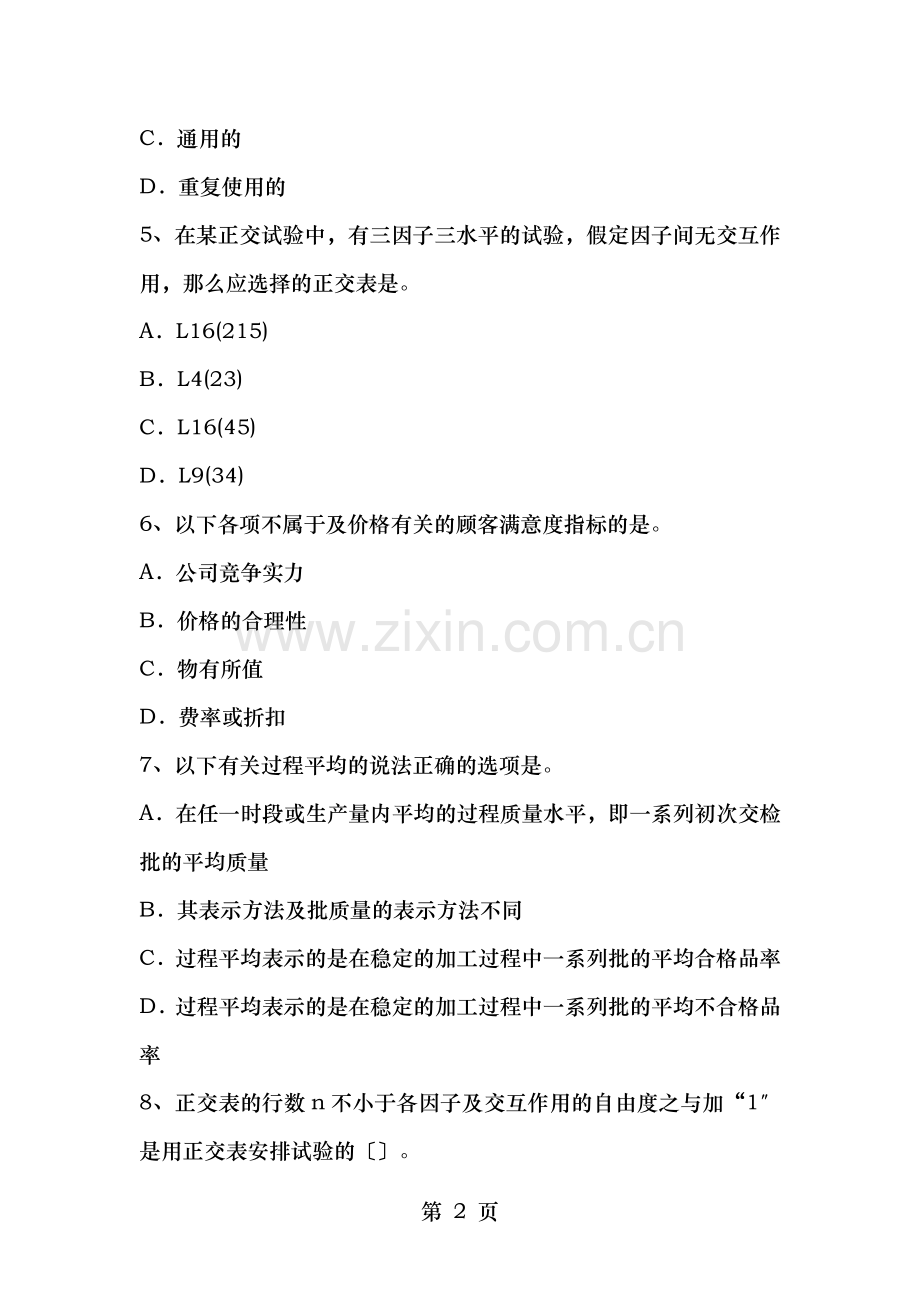 C．通用的

D．重复使用的

5、在某正交试验中，有三因子三水平的试验，假定因子间无交互作用，那么应选择的正交表是。

A．L16(215)

B．L4(23)

C．L16(45)

D．L9(34)

6、以下各项不属于及价格有关的顾客满意度指标的是。

A．公司竞争实力

B．价格的合理性

C．物有所值

D．费率或折扣

7、以下有关过程平均的说法正确的选项是。

A．在任一时段或生产量内平均的过程质量水平，即一系列初次交检批的平均质量

B．其表示方法及批质量的表示方法不同

C．过程平均表示的是在稳定的加工过程中一系列批的平均合格品率

D．过程平均表示的是在稳定的加工过程中一系列批的平均不合格品率

8、正交表的行数 n 不小于各因子及交互作用的自由度之与加“1″是用正交表安排试验的〔〕。

www.zixin.com.cn

第 2 页